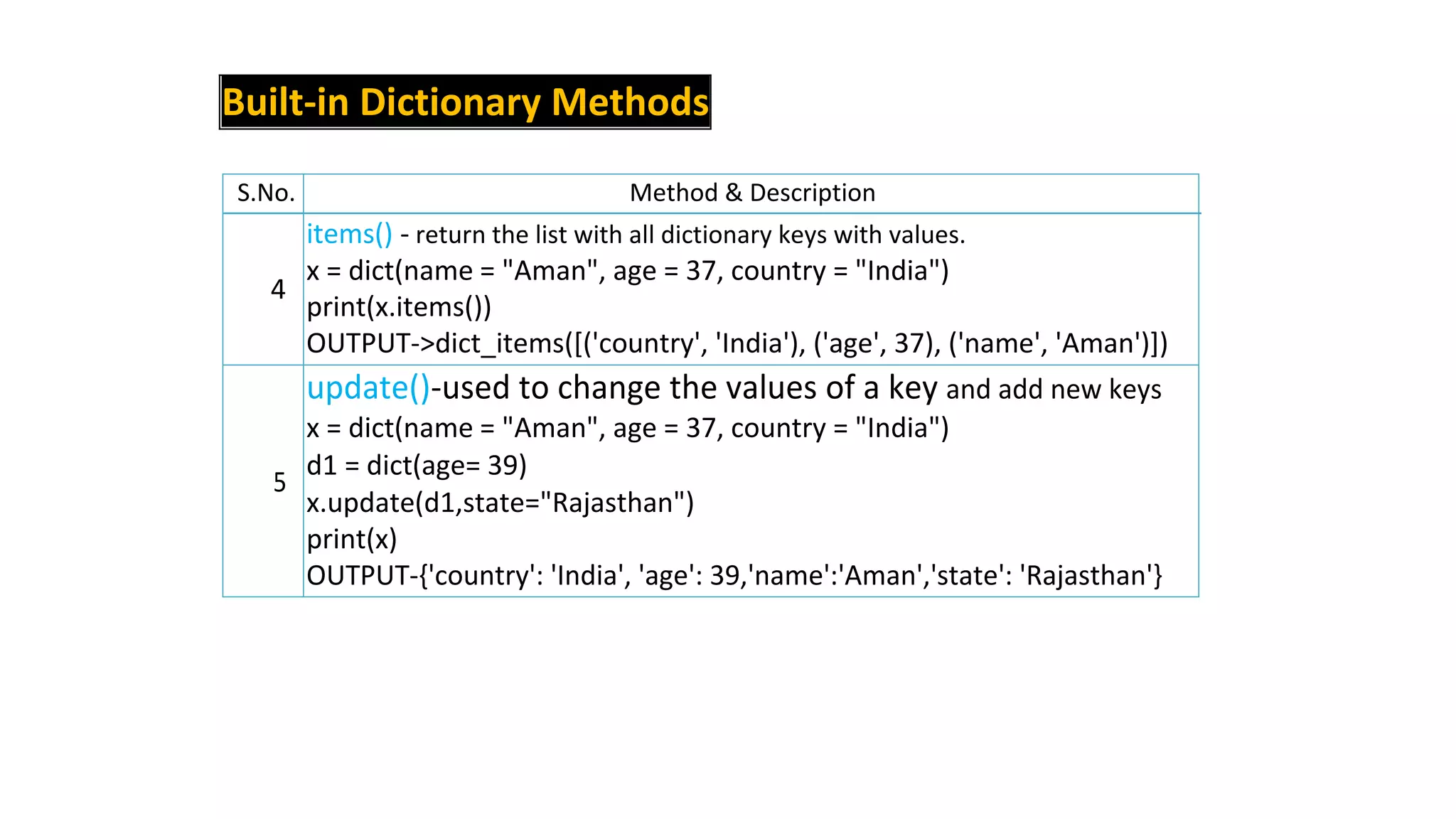 Built-in Dictionary Methods

| S.No. | Method & Description |
|---|---|
| 4 | items() - return the list with all dictionary keys with values.<br>x = dict(name = "Aman", age = 37, country = "India")<br>print(x.items())<br>OUTPUT->dict_items([('country', 'India'), ('age', 37), ('name', 'Aman')]) |
| 5 | update()-used to change the values of a key and add new keys<br>x = dict(name = "Aman", age = 37, country = "India")<br>d1 = dict(age= 39)<br>x.update(d1,state="Rajasthan")<br>print(x)<br>OUTPUT-{'country': 'India', 'age': 39,'name':'Aman','state': 'Rajasthan'} |